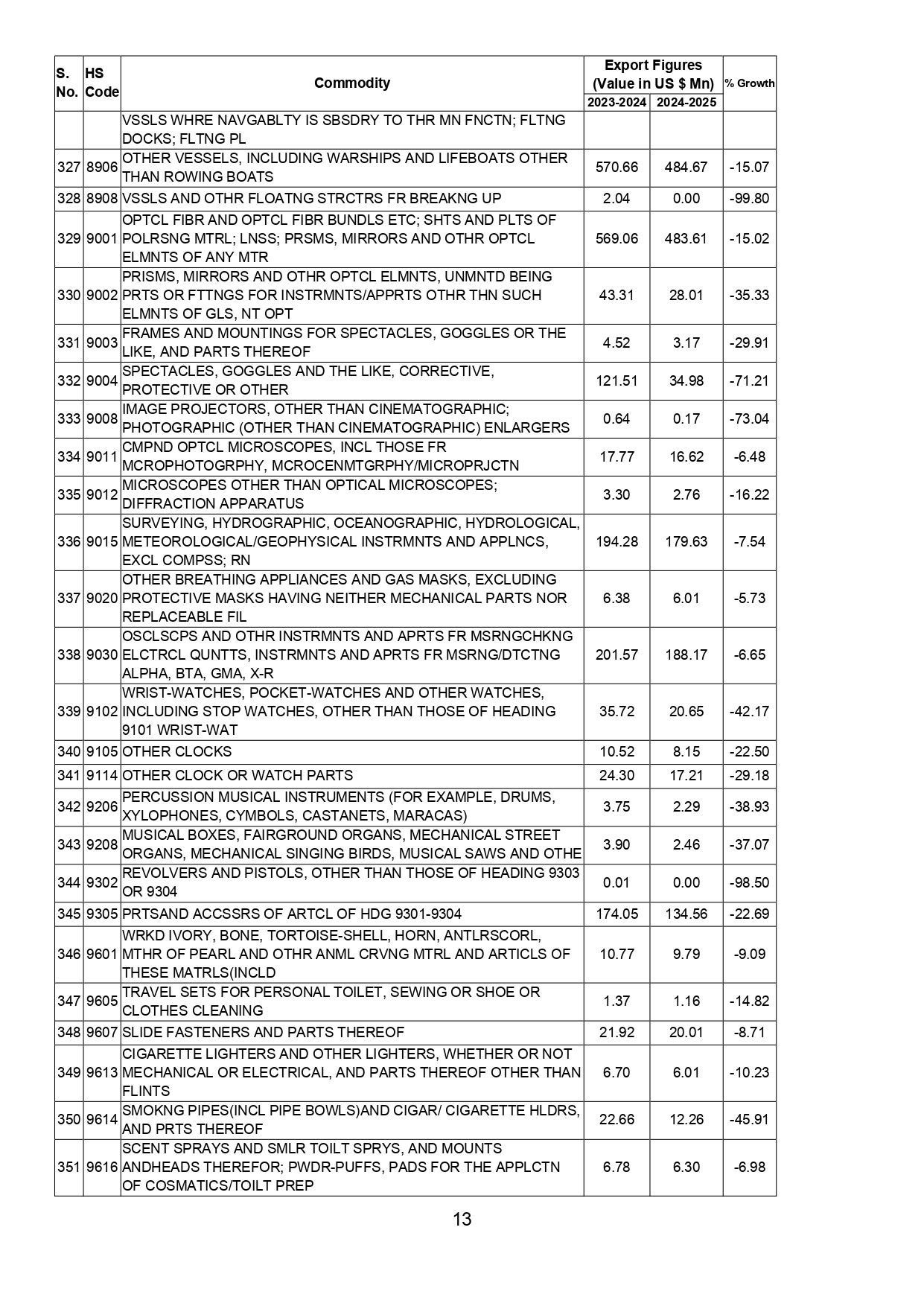 | S. No. | HS Code | Commodity | Export Figures (Value in US $ Mn) 2023-2024 | Export Figures (Value in US $ Mn) 2024-2025 | % Growth |
|---|---|---|---|---|---|
| | | VSSLS WHRE NAVGABLTY IS SBSDRY TO THR MN FNCTN; FLTNG DOCKS; FLTNG PL | | | |
| 327 | 8906 | OTHER VESSELS, INCLUDING WARSHIPS AND LIFEBOATS OTHER THAN ROWING BOATS | 570.66 | 484.67 | -15.07 |
| 328 | 8908 | VSSLS AND OTHR FLOATNG STRCTRS FR BREAKNG UP | 2.04 | 0.00 | -99.80 |
| 329 | 9001 | OPTCL FIBR AND OPTCL FIBR BUNDLS ETC; SHTS AND PLTS OF POLRSNG MTRL; LNSS; PRSMS, MIRRORS AND OTHR OPTCL ELMNTS OF ANY MTR | 569.06 | 483.61 | -15.02 |
| 330 | 9002 | PRISMS, MIRRORS AND OTHR OPTCL ELMNTS, UNMNTD BEING PRTS OR FTTNGS FOR INSTRMNTS/APPRTS OTHR THN SUCH ELMNTS OF GLS, NT OPT | 43.31 | 28.01 | -35.33 |
| 331 | 9003 | FRAMES AND MOUNTINGS FOR SPECTACLES, GOGGLES OR THE LIKE, AND PARTS THEREOF | 4.52 | 3.17 | -29.91 |
| 332 | 9004 | SPECTACLES, GOGGLES AND THE LIKE, CORRECTIVE, PROTECTIVE OR OTHER | 121.51 | 34.98 | -71.21 |
| 333 | 9008 | IMAGE PROJECTORS, OTHER THAN CINEMATOGRAPHIC; PHOTOGRAPHIC (OTHER THAN CINEMATOGRAPHIC) ENLARGERS | 0.64 | 0.17 | -73.04 |
| 334 | 9011 | CMPND OPTCL MICROSCOPES, INCL THOSE FR MCROPHOTOGRPHY, MCROCENMTGRPHY/MICROPRJCTN | 17.77 | 16.62 | -6.48 |
| 335 | 9012 | MICROSCOPES OTHER THAN OPTICAL MICROSCOPES; DIFFRACTION APPARATUS | 3.30 | 2.76 | -16.22 |
| 336 | 9015 | SURVEYING, HYDROGRAPHIC, OCEANOGRAPHIC, HYDROLOGICAL, METEOROLOGICAL/GEOPHYSICAL INSTRMNTS AND APPLNCS, EXCL COMPSS; RN | 194.28 | 179.63 | -7.54 |
| 337 | 9020 | OTHER BREATHING APPLIANCES AND GAS MASKS, EXCLUDING PROTECTIVE MASKS HAVING NEITHER MECHANICAL PARTS NOR REPLACEABLE FIL | 6.38 | 6.01 | -5.73 |
| 338 | 9030 | OSCLSCPS AND OTHR INSTRMNTS AND APRTS FR MSRNGCHKNG ELCTRCL QUNTTS, INSTRMNTS AND APRTS FR MSRNG/DTCTNG ALPHA, BTA, GMA, X-R | 201.57 | 188.17 | -6.65 |
| 339 | 9102 | WRIST-WATCHES, POCKET-WATCHES AND OTHER WATCHES, INCLUDING STOP WATCHES, OTHER THAN THOSE OF HEADING 9101 WRIST-WAT | 35.72 | 20.65 | -42.17 |
| 340 | 9105 | OTHER CLOCKS | 10.52 | 8.15 | -22.50 |
| 341 | 9114 | OTHER CLOCK OR WATCH PARTS | 24.30 | 17.21 | -29.18 |
| 342 | 9206 | PERCUSSION MUSICAL INSTRUMENTS (FOR EXAMPLE, DRUMS, XYLOPHONES, CYMBOLS, CASTANETS, MARACAS) | 3.75 | 2.29 | -38.93 |
| 343 | 9208 | MUSICAL BOXES, FAIRGROUND ORGANS, MECHANICAL STREET ORGANS, MECHANICAL SINGING BIRDS, MUSICAL SAWS AND OTHE | 3.90 | 2.46 | -37.07 |
| 344 | 9302 | REVOLVERS AND PISTOLS, OTHER THAN THOSE OF HEADING 9303 OR 9304 | 0.01 | 0.00 | -98.50 |
| 345 | 9305 | PRTSAND ACCSSRS OF ARTCL OF HDG 9301-9304 | 174.05 | 134.56 | -22.69 |
| 346 | 9601 | WRKD IVORY, BONE, TORTOISE-SHELL, HORN, ANTLRSCORL, MTHR OF PEARL AND OTHR ANML CRVNG MTRL AND ARTICLS OF THESE MATRLS(INCLD | 10.77 | 9.79 | -9.09 |
| 347 | 9605 | TRAVEL SETS FOR PERSONAL TOILET, SEWING OR SHOE OR CLOTHES CLEANING | 1.37 | 1.16 | -14.82 |
| 348 | 9607 | SLIDE FASTENERS AND PARTS THEREOF | 21.92 | 20.01 | -8.71 |
| 349 | 9613 | CIGARETTE LIGHTERS AND OTHER LIGHTERS, WHETHER OR NOT MECHANICAL OR ELECTRICAL, AND PARTS THEREOF OTHER THAN FLINTS | 6.70 | 6.01 | -10.23 |
| 350 | 9614 | SMOKNG PIPES(INCL PIPE BOWLS)AND CIGAR/ CIGARETTE HLDRS, AND PRTS THEREOF | 22.66 | 12.26 | -45.91 |
| 351 | 9616 | SCENT SPRAYS AND SMLR TOILT SPRYS, AND MOUNTS ANDHEADS THEREFOR; PWDR-PUFFS, PADS FOR THE APPLCTN OF COSMATICS/TOILT PREP | 6.78 | 6.30 | -6.98 |

13